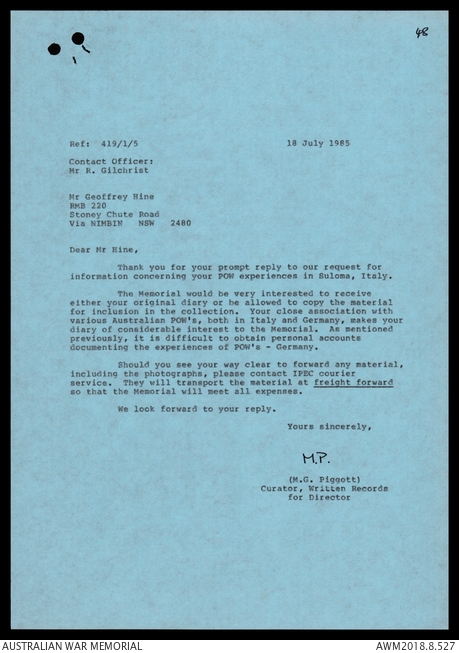 48

Ref: 419/1/5 18 July 1985

Contact Officer:
Mr R. Gilchrist

Mr Geoffrey Hine
RMB 220
Stoney Chute Road
Via NIMBIN NSW 2480

Dear Mr Hine,

Thank you for your prompt reply to our request for information concerning your POW experiences in Suloma, Italy.

The Memorial would be very interested to receive either your original diary or be allowed to copy the material for inclusion in the collection. Your close association with various Australian POW's, both in Italy and Germany, makes your diary of considerable interest to the Memorial. As mentioned previously, it is difficult to obtain personal accounts documenting the experiences of POW's - Germany.

Should you see your way clear to forward any material, including the photographs, please contact IPEC courier service. They will transport the material at freight forward so that the Memorial will meet all expenses.

We look forward to your reply.

Yours sincerely,

M.P.

(M.G. Piggott)
Curator, Written Records
for Director

AUSTRALIAN WAR MEMORIAL AWM2018.8.527